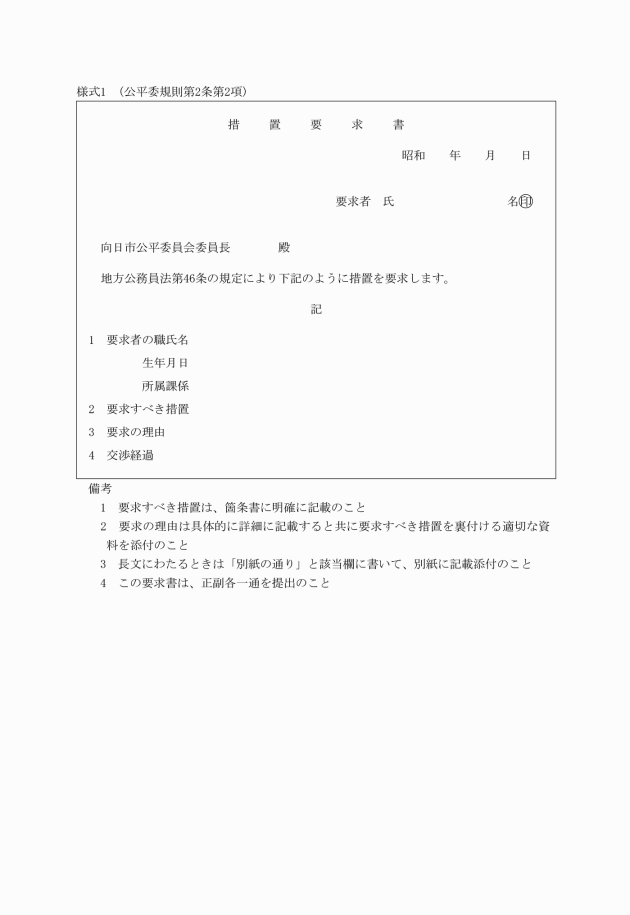 様式1 （公平委規則第2条第2項）

措 置 要 求 書

昭和 年 月 日

要求者 氏 名㊞

向日市公平委員会委員長 殿

地方公務員法第46条の規定により下記のように措置を要求します。

記

1 要求者の職氏名
生年月日
所属課係
2 要求すべき措置
3 要求の理由
4 交渉経過

備考
1 要求すべき措置は、箇条書に明確に記載のこと
2 要求の理由は具体的に詳細に記載すると共に要求すべき措置を裏付ける適切な資料を添付のこと
3 長文にわたるときは「別紙の通り」と該当欄に書いて、別紙に記載添付のこと
4 この要求書は、正副各一通を提出のこと